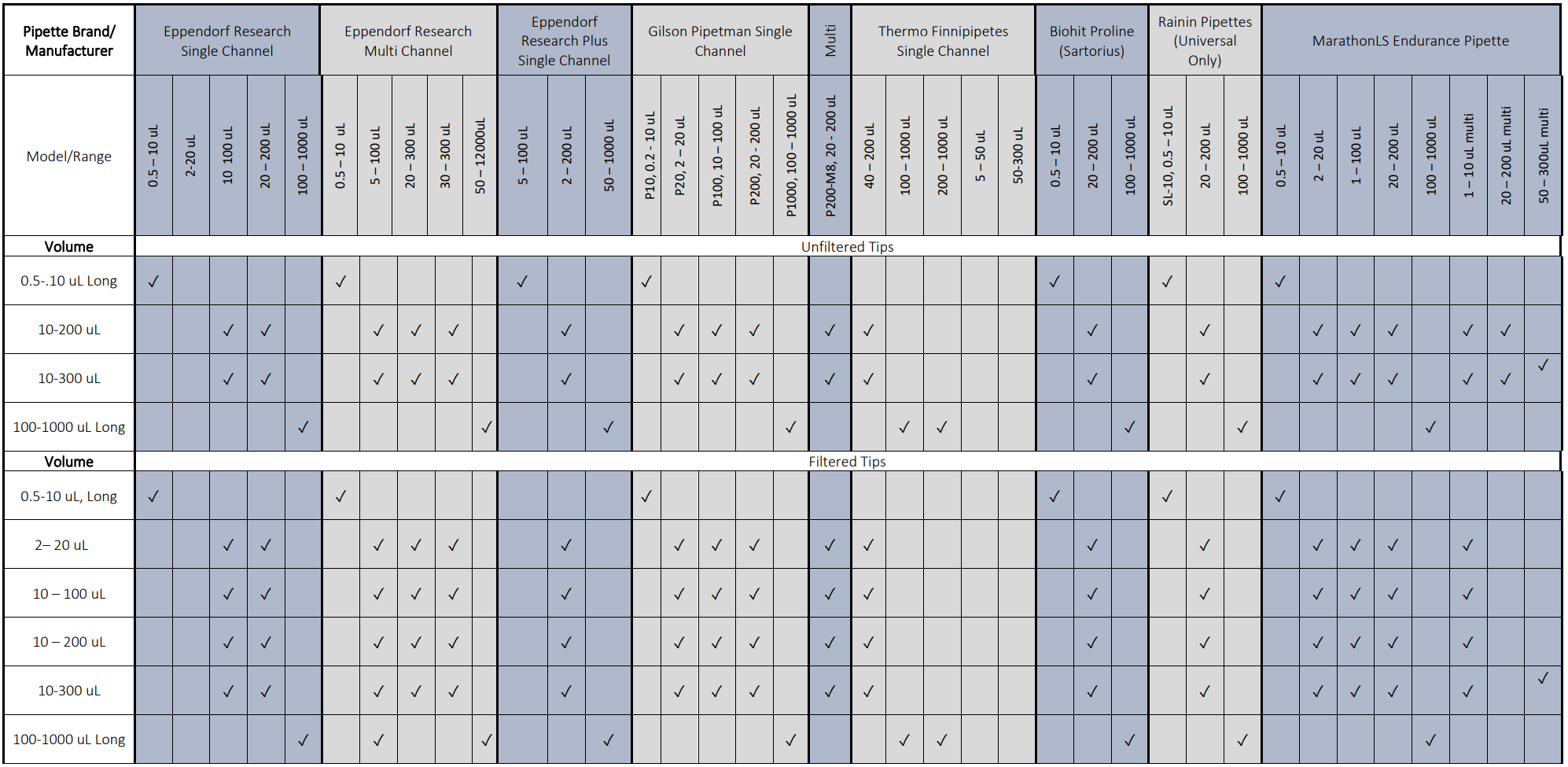 | Pipette Brand/ Manufacturer | Eppendorf Research Single Channel | | | | | Eppendorf Research Multi Channel | | | | | Eppendorf Research Plus Single Channel | | | Gilson Pipetman Single Channel | | | | | Multi | Thermo Finnipipetes Single Channel | | | | | Biohit Proline (Sartorius) | | | Rainin Pipettes (Universal Only) | | | MarathonLS Endurance Pipette | | | | | | | |
|---|---|---|---|---|---|---|---|---|---|---|---|---|---|---|---|---|---|---|---|---|---|---|---|---|---|---|---|---|---|---|---|---|---|---|---|---|---|---|
| Model/Range | 0.5 – 10 uL | 2-20 uL | 10 100 uL | 20 – 200 uL | 100 – 1000 uL | 0.5 – 10 uL | 5 – 100 uL | 20 – 300 uL | 30 – 300 uL | 50 – 12000uL | 5 – 100 uL | 2 – 200 uL | 50 – 1000 uL | P10, 0.2 - 10 uL | P20, 2 – 20 uL | P100, 10 – 100 uL | P200, 20 - 200 uL | P1000, 100 – 1000 uL | P200-M8, 20 - 200 uL | 40 – 200 uL | 100 – 1000 uL | 200 – 1000 uL | 5 – 50 uL | 50-300 uL | 0.5 – 10 uL | 20 – 200 uL | 100 – 1000 uL | SL-10, 0.5 – 10 uL | 20 – 200 uL | 100 – 1000 uL | 0.5 – 10 uL | 2 – 20 uL | 1 – 100 uL | 20 – 200 uL | 100 – 1000 uL | 1 – 10 uL multi | 20 – 200 uL multi | 50 – 300uL multi |
| Volume | Unfiltered Tips | | | | | | | | | | | | | | | | | | | | | | | | | | | | | | | | | | | | | |
| 0.5-.10 uL Long | ✓ | | | | | ✓ | | | | | ✓ | | | ✓ | | | | | | | | | | | ✓ | | | ✓ | | | ✓ | | | | | | | |
| 10-200 uL | | | ✓ | ✓ | | | ✓ | ✓ | ✓ | | | ✓ | | | ✓ | ✓ | ✓ | | ✓ | ✓ | | | | | | ✓ | | | ✓ | | | ✓ | ✓ | ✓ | | ✓ | ✓ | |
| 10-300 uL | | | ✓ | ✓ | | | ✓ | ✓ | ✓ | | | ✓ | | | ✓ | ✓ | ✓ | | ✓ | ✓ | | | | | | ✓ | | | ✓ | | | ✓ | ✓ | ✓ | | ✓ | ✓ | ✓ |
| 100-1000 uL Long | | | | | ✓ | | | | | ✓ | | | ✓ | | | | | ✓ | | | ✓ | ✓ | | | | | ✓ | | | ✓ | | | | | ✓ | | | |
| Volume | Filtered Tips | | | | | | | | | | | | | | | | | | | | | | | | | | | | | | | | | | | | | |
| 0.5-10 uL, Long | ✓ | | | | | ✓ | | | | | | | | ✓ | | | | | | | | | | | ✓ | | | ✓ | | | ✓ | | | | | | | |
| 2– 20 uL | | | ✓ | ✓ | | | ✓ | ✓ | ✓ | | | ✓ | | | ✓ | ✓ | ✓ | | ✓ | ✓ | | | | | | ✓ | | | ✓ | | | ✓ | ✓ | ✓ | | ✓ | | |
| 10 – 100 uL | | | ✓ | ✓ | | | ✓ | ✓ | ✓ | | | ✓ | | | ✓ | ✓ | ✓ | | ✓ | ✓ | | | | | | ✓ | | | ✓ | | | ✓ | ✓ | ✓ | | ✓ | | |
| 10 – 200 uL | | | ✓ | ✓ | | | ✓ | ✓ | ✓ | | | ✓ | | | ✓ | ✓ | ✓ | | ✓ | ✓ | | | | | | ✓ | | | ✓ | | | ✓ | ✓ | ✓ | | ✓ | | |
| 10-300 uL | | | ✓ | ✓ | | | ✓ | ✓ | ✓ | | | ✓ | | | ✓ | ✓ | ✓ | | ✓ | ✓ | | | | | | ✓ | | | ✓ | | | ✓ | ✓ | ✓ | | ✓ | | ✓ |
| 100-1000 uL Long | | | | | ✓ | | ✓ | | | ✓ | | | ✓ | | | | | ✓ | | | ✓ | ✓ | | | | | ✓ | | | ✓ | | | | | ✓ | | | |